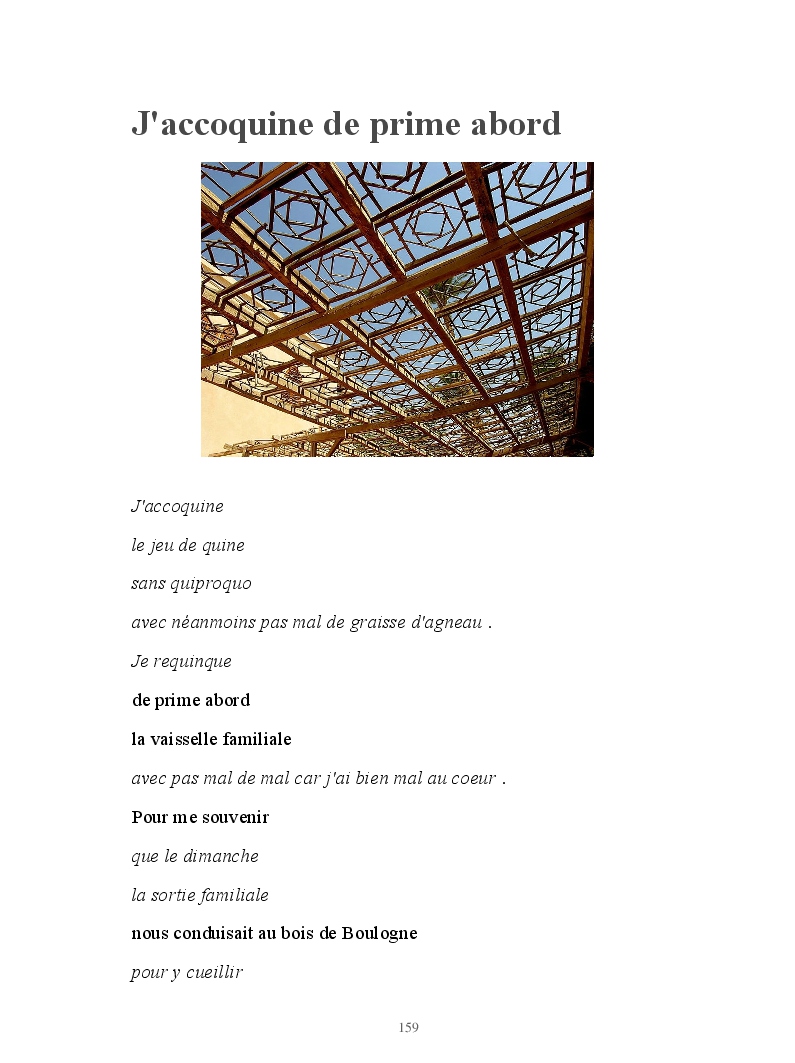 J'accoquine de prime abord

J'accoquine

le jeu de quine

sans quiproquo

avec néanmoins pas mal de graisse d'agneau .

Je requinque

de prime abord

la vaisselle familiale

avec pas mal de mal car j'ai bien mal au coeur .

Pour me souvenir

que le dimanche

la sortie familiale

nous conduisait au bois de Boulogne

pour y cueillir

159